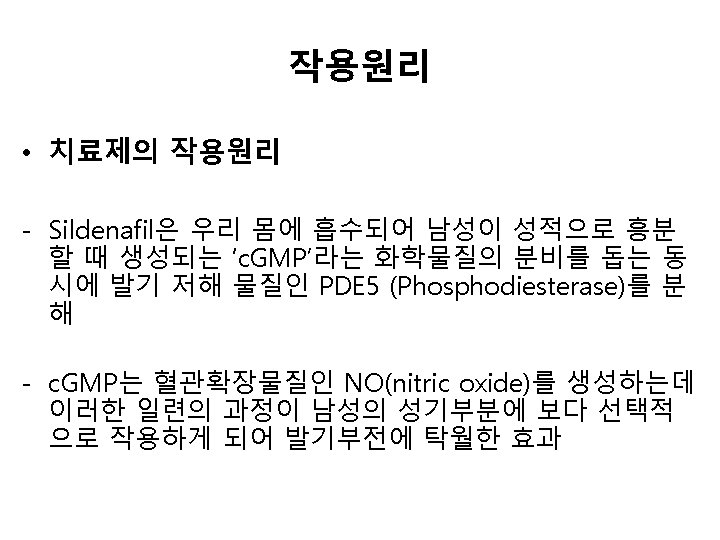 작용원리

• 치료제의 작용원리

- Sildenafil은 우리 몸에 흡수되어 남성이 성적으로 흥분할 때 생성되는 'cGMP'라는 화학물질의 분비를 돕는 동시에 발기 저해 물질인 PDE5 (Phosphodiesterase)를 분해

- cGMP는 혈관확장물질인 NO(nitric oxide)를 생성하는데 이러한 일련의 과정이 남성의 성기부분에 보다 선택적으로 작용하게 되어 발기부전에 탁월한 효과